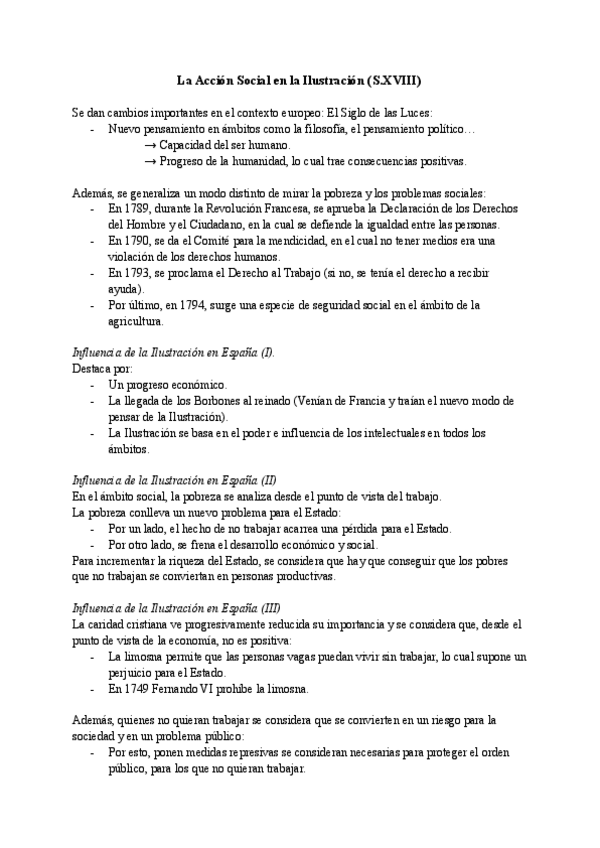 La Acción Social en la Ilustración (S.XVIII)

Se dan cambios importantes en el contexto europeo: El Siglo de las Luces:
- Nuevo pensamiento en ámbitos como la filosofía, el pensamiento político…
→ Capacidad del ser humano.
→ Progreso de la humanidad, lo cual trae consecuencias positivas.

Además, se generaliza un modo distinto de mirar la pobreza y los problemas sociales:
- En 1789, durante la Revolución Francesa, se aprueba la Declaración de los Derechos del Hombre y el Ciudadano, en la cual se defiende la igualdad entre las personas.
- En 1790, se da el Comité para la mendicidad, en el cual no tener medios era una violación de los derechos humanos.
- En 1793, se proclama el Derecho al Trabajo (si no, se tenía el derecho a recibir ayuda).
- Por último, en 1794, surge una especie de seguridad social en el ámbito de la agricultura.

Influencia de la Ilustración en España (I).
Destaca por:
- Un progreso económico.
- La llegada de los Borbones al reinado (Venían de Francia y traían el nuevo modo de pensar de la Ilustración).
- La Ilustración se basa en el poder e influencia de los intelectuales en todos los ámbitos.

Influencia de la Ilustración en España (II)
En el ámbito social, la pobreza se analiza desde el punto de vista del trabajo.
La pobreza conlleva un nuevo problema para el Estado:
- Por un lado, el hecho de no trabajar acarrea una pérdida para el Estado.
- Por otro lado, se frena el desarrollo económico y social.
Para incrementar la riqueza del Estado, se considera que hay que conseguir que los pobres que no trabajan se conviertan en personas productivas.

Influencia de la Ilustración en España (III)
La caridad cristiana ve progresivamente reducida su importancia y se considera que, desde el punto de vista de la economía, no es positiva:
- La limosna permite que las personas vagas puedan vivir sin trabajar, lo cual supone un perjuicio para el Estado.
- En 1749 Fernando VI prohíbe la limosna.

Además, quienes no quieran trabajar se considera que se convierten en un riesgo para la sociedad y en un problema público:
- Por esto, ponen medidas represivas se consideran necesarias para proteger el orden público, para los que no quieran trabajar.